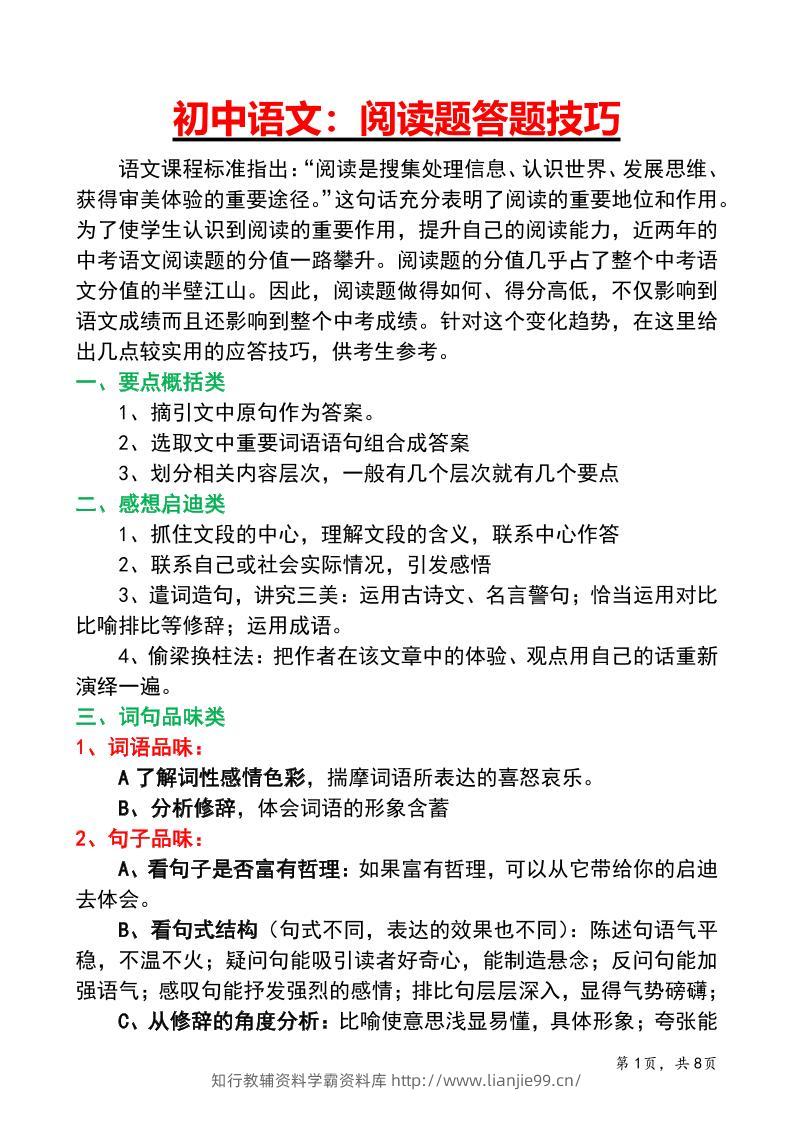 初中语文：阅读题答题技巧

语文课程标准指出：“阅读是搜集处理信息、认识世界、发展思维、获得审美体验的重要途径。”这句话充分表明了阅读的重要地位和作用。为了使学生认识到阅读的重要作用，提升自己的阅读能力，近两年的中考语文阅读题的分值一路攀升。阅读题的分值几乎占了整个中考语文分值的半壁江山。因此，阅读题做得如何、得分高低，不仅影响到语文成绩而且还影响到整个中考成绩。针对这个变化趋势，在这里给出几点较实用的应答技巧，供考生参考。

一、要点概括类

1、摘引文中原句作为答案。

2、选取文中重要词语语句组合成答案

3、划分相关内容层次，一般有几个层次就有几个要点

二、感想启迪类

1、抓住文段的中心，理解文段的含义，联系中心作答

2、联系自己或社会实际情况，引发感悟

3、遣词造句，讲究三美：运用古诗文、名言警句；恰当运用对比比喻排比等修辞；运用成语。

4、偷梁换柱法：把作者在该文章中的体验、观点用自己的话重新演绎一遍。

三、词句品味类

1、词语品味：

A了解词性感情色彩，揣摩词语所表达的喜怒哀乐。

B、分析修辞，体会词语的形象含蓄

2、句子品味：

A、看句子是否富有哲理：如果富有哲理，可以从它带给你的启迪去体会。

B、看句式结构（句式不同，表达的效果也不同)：陈述句语气平稳，不温不火；疑问句能吸引读者好奇心，能制造悬念；反问句能加强语气；感叹句能抒发强烈的感情；排比句层层深入，显得气势磅礴；

C、从修辞的角度分析：比喻使意思浅显易懂，具体形象；夸张能

第1页，共8页

知行教辅资料学霸资料库 http://www.lianjie99.cn/